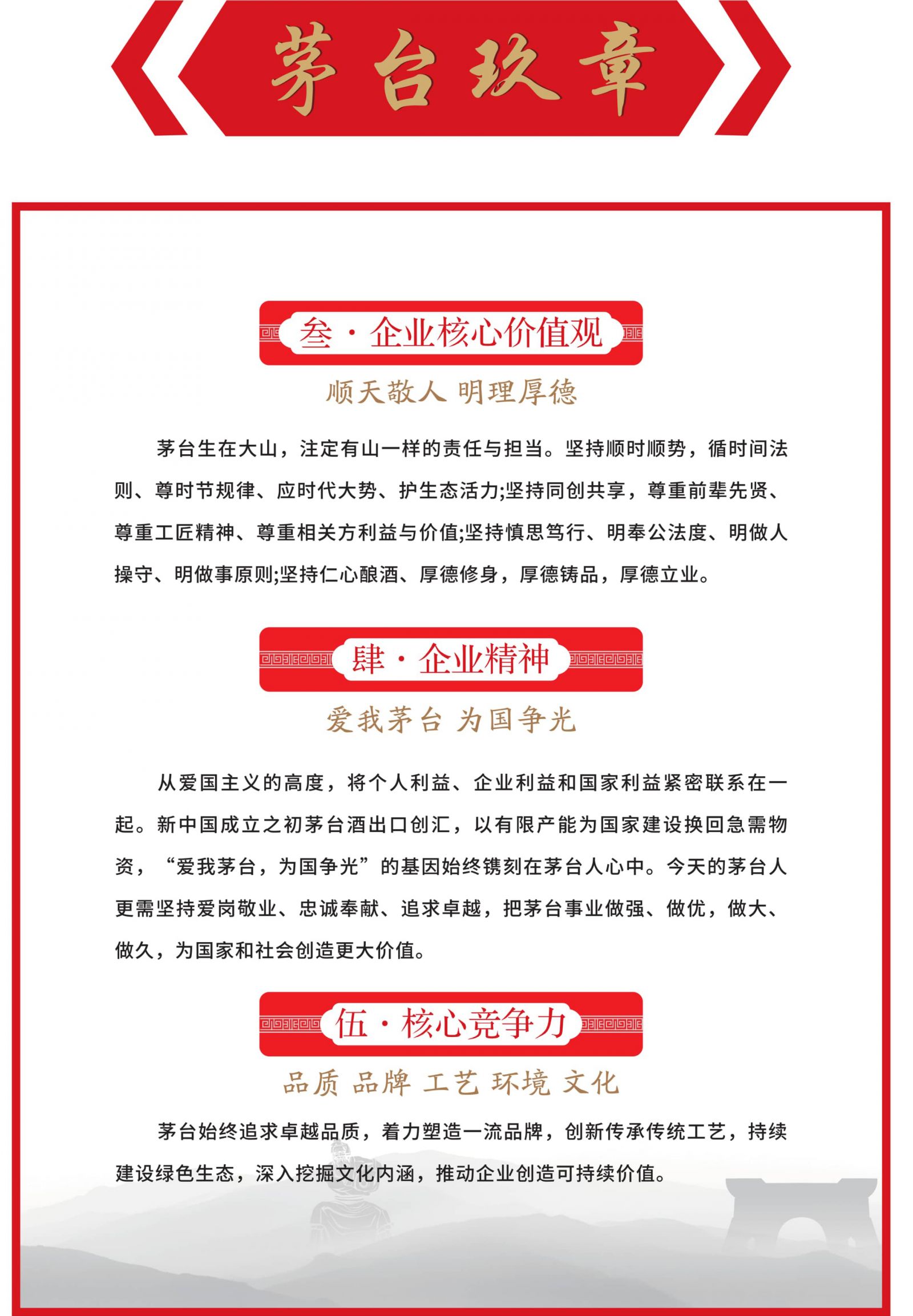 茅台玖章

叁·企业核心价值观

顺天敬人 明理厚德

茅台生在大山，注定有山一样的责任与担当。坚持顺时顺势，循时间法则、尊时节规律、应时代大势、护生态活力;坚持同创共享，尊重前辈先贤、尊重工匠精神、尊重相关方利益与价值;坚持慎思笃行、明奉公法度、明做人操守、明做事原则;坚持仁心酿酒、厚德修身，厚德铸品，厚德立业。

肆·企业精神

爱我茅台 为国争光

从爱国主义的高度，将个人利益、企业利益和国家利益紧密联系在一起。新中国成立之初茅台酒出口创汇，以有限产能为国家建设换回急需物资，“爱我茅台，为国争光”的基因始终镌刻在茅台人心中。今天的茅台人更需坚持爱岗敬业、忠诚奉献、追求卓越，把茅台事业做强、做优，做大、做久，为国家和社会创造更大价值。

伍·核心竞争力

品质 品牌 工艺 环境 文化

茅台始终追求卓越品质，着力塑造一流品牌，创新传承传统工艺，持续建设绿色生态，深入挖掘文化内涵，推动企业创造可持续价值。